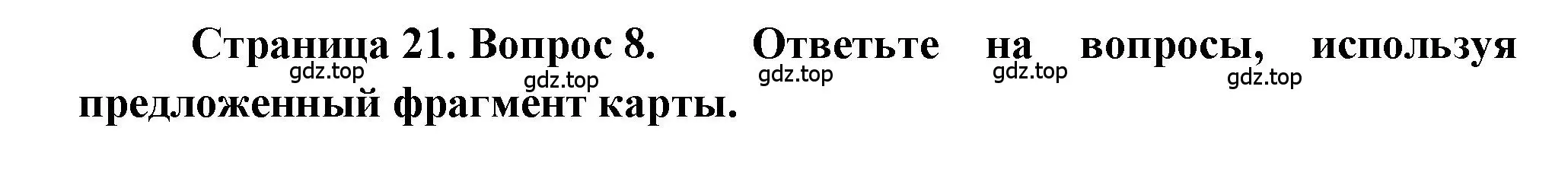 Страница 21. Вопрос 8. Ответьте на вопросы, используя предложенный фрагмент карты.

gdz.top gdz.top gdz.top gdz.top gdz.top